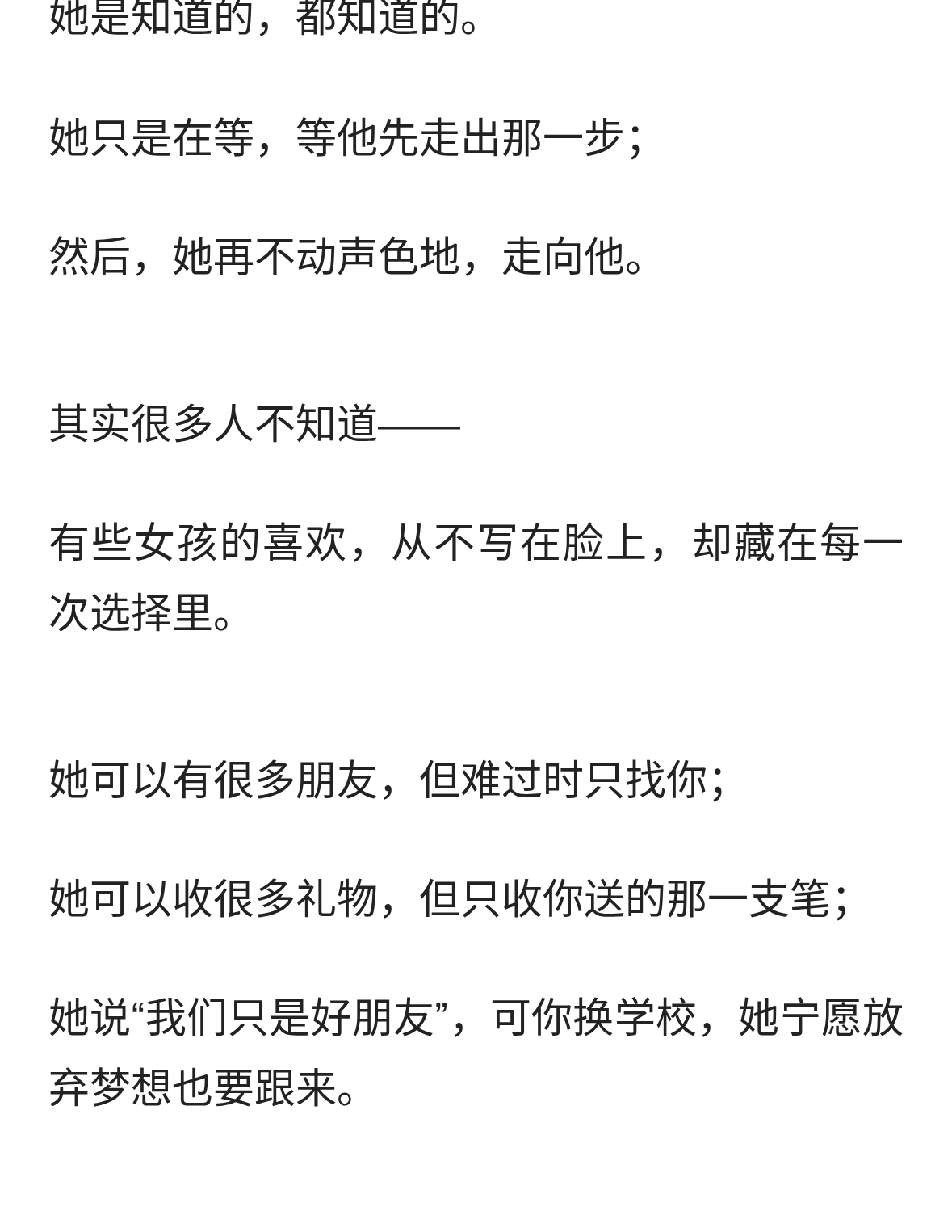 她是知道的，都知道的。

她只是在等，等他先走出那一步；

然后，她再不动声色地，走向他。

其实很多人不知道——

有些女孩的喜欢，从不写在脸上，却藏在每一次选择里。

她可以有很多朋友，但难过时只找你；

她可以收很多礼物，但只收你送的那一支笔；

她说“我们只是好朋友”，可你换学校，她宁愿放弃梦想也要跟来。